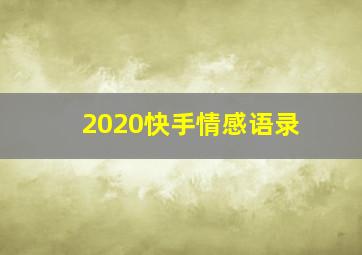 2020快手情感语录